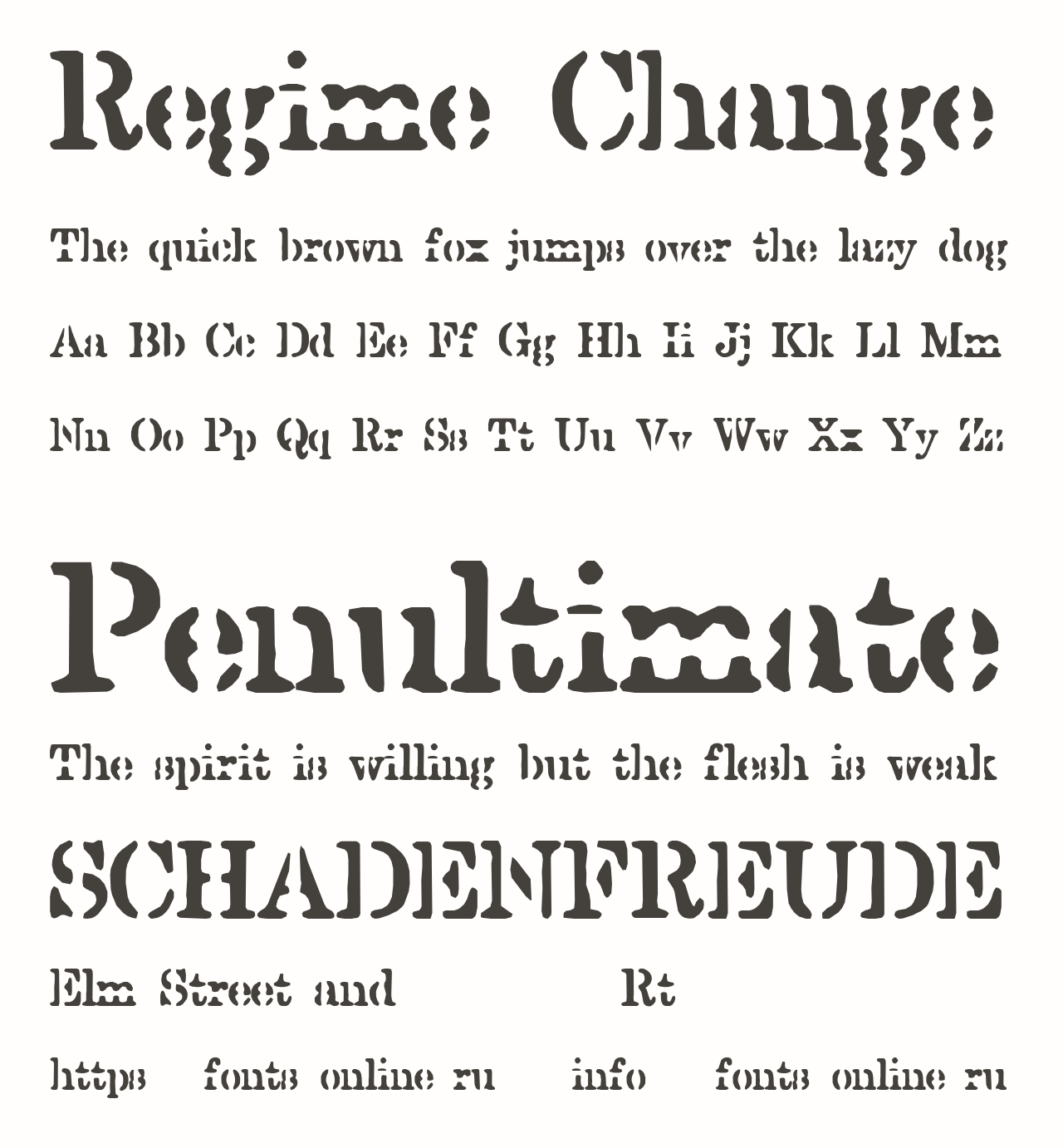 Regime Change

The quick brown fox jumps over the lazy dog

Aa Bb Cc Dd Ee Ff Gg Hh Ii Jj Kk Ll Mm

Nn Oo Pp Qq Rr Ss Tt Uu Vv Ww Xx Yy Zz

Penultimate

The spirit is willing but the flesh is weak

SCHADENFREUDE

Elm Street and Rt

https fonts online ru info fonts online ru